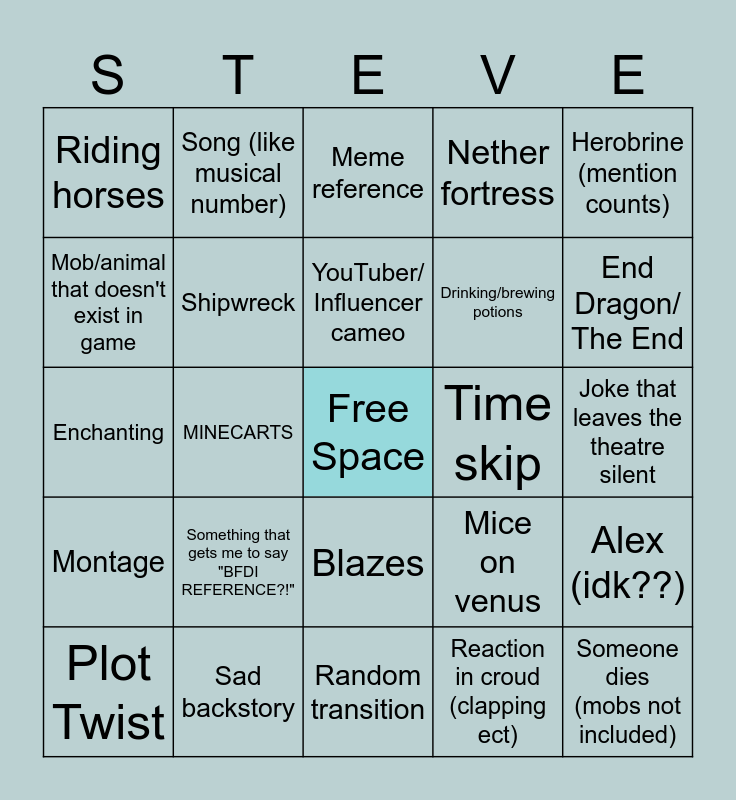 | S | T | E | V | E |
|---|---|---|---|---|
| Riding horses | Song (like musical number) | Meme reference | Nether fortress | Herobrine (mention counts) |
| Mob/animal that doesn't exist in game | Shipwreck | YouTuber/ Influencer cameo | Drinking/brewing potions | End Dragon/ The End |
| Enchanting | MINECARTS | Free Space | Time skip | Joke that leaves the theatre silent |
| Montage | Something that gets me to say "BFDI REFERENCE?!" | Blazes | Mice on venus | Alex (idk??) |
| Plot Twist | Sad backstory | Random transition | Reaction in croud (clapping ect) | Someone dies (mobs not included) |